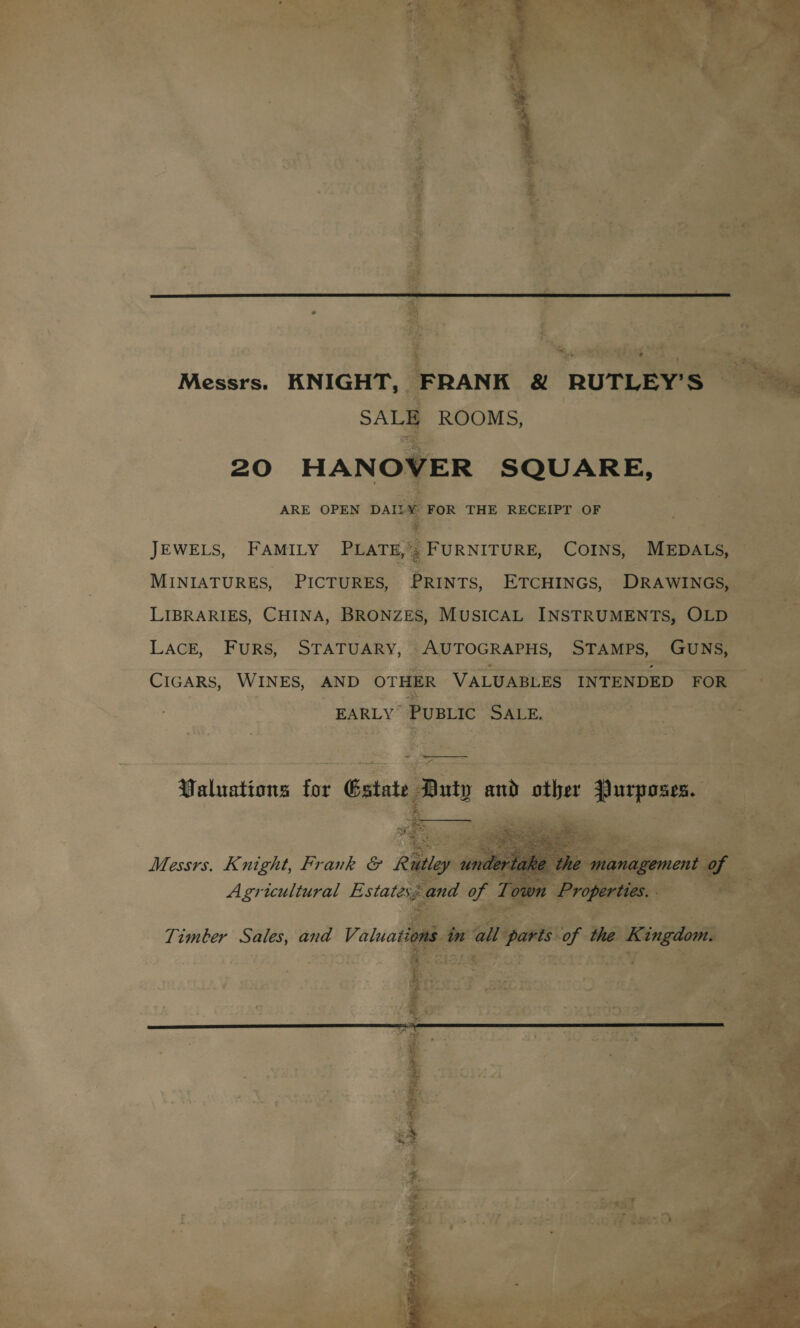 Messrs. KNIGHT, FRANK & RUTLEY'S SALE ROOMS,

20 HANOVER SQUARE,

ARE OPEN DAILY FOR THE RECEIPT OF

JEWELS, FAMILY PLATE, FURNITURE, COINS, MEDALS, MINIATURES, PICTURES, PRINTS, ETCHINGS, DRAWINGS, LIBRARIES, CHINA, BRONZES, MUSICAL INSTRUMENTS, OLD LACE, FURS, STATUARY, AUTOGRAPHS, STAMPS, GUNS, CIGARS, WINES, AND OTHER VALUABLES INTENDED FOR EARLY PUBLIC SALE.

Valuations for Estate Duty and other Purposes.

Messrs. Knight, Frank & Rutley undertake the management of Agricultural Estates, and of Town Properties.

Timber Sales, and Valuations in all parts of the Kingdom.